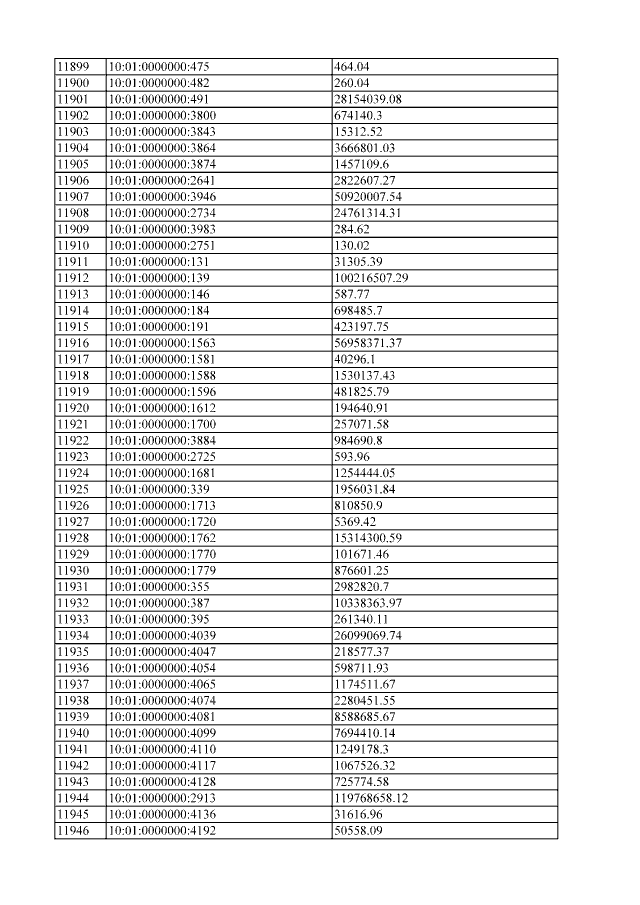 | 11899 | 10:01:0000000:475 | 464.04 |
|---|---|---|
| 11900 | 10:01:0000000:482 | 260.04 |
| 11901 | 10:01:0000000:491 | 28154039.08 |
| 11902 | 10:01:0000000:3800 | 674140.3 |
| 11903 | 10:01:0000000:3843 | 15312.52 |
| 11904 | 10:01:0000000:3864 | 3666801.03 |
| 11905 | 10:01:0000000:3874 | 1457109.6 |
| 11906 | 10:01:0000000:2641 | 2822607.27 |
| 11907 | 10:01:0000000:3946 | 50920007.54 |
| 11908 | 10:01:0000000:2734 | 24761314.31 |
| 11909 | 10:01:0000000:3983 | 284.62 |
| 11910 | 10:01:0000000:2751 | 130.02 |
| 11911 | 10:01:0000000:131 | 31305.39 |
| 11912 | 10:01:0000000:139 | 100216507.29 |
| 11913 | 10:01:0000000:146 | 587.77 |
| 11914 | 10:01:0000000:184 | 698485.7 |
| 11915 | 10:01:0000000:191 | 423197.75 |
| 11916 | 10:01:0000000:1563 | 56958371.37 |
| 11917 | 10:01:0000000:1581 | 40296.1 |
| 11918 | 10:01:0000000:1588 | 1530137.43 |
| 11919 | 10:01:0000000:1596 | 481825.79 |
| 11920 | 10:01:0000000:1612 | 194640.91 |
| 11921 | 10:01:0000000:1700 | 257071.58 |
| 11922 | 10:01:0000000:3884 | 984690.8 |
| 11923 | 10:01:0000000:2725 | 593.96 |
| 11924 | 10:01:0000000:1681 | 1254444.05 |
| 11925 | 10:01:0000000:339 | 1956031.84 |
| 11926 | 10:01:0000000:1713 | 810850.9 |
| 11927 | 10:01:0000000:1720 | 5369.42 |
| 11928 | 10:01:0000000:1762 | 15314300.59 |
| 11929 | 10:01:0000000:1770 | 101671.46 |
| 11930 | 10:01:0000000:1779 | 876601.25 |
| 11931 | 10:01:0000000:355 | 2982820.7 |
| 11932 | 10:01:0000000:387 | 10338363.97 |
| 11933 | 10:01:0000000:395 | 261340.11 |
| 11934 | 10:01:0000000:4039 | 26099069.74 |
| 11935 | 10:01:0000000:4047 | 218577.37 |
| 11936 | 10:01:0000000:4054 | 598711.93 |
| 11937 | 10:01:0000000:4065 | 1174511.67 |
| 11938 | 10:01:0000000:4074 | 2280451.55 |
| 11939 | 10:01:0000000:4081 | 8588685.67 |
| 11940 | 10:01:0000000:4099 | 7694410.14 |
| 11941 | 10:01:0000000:4110 | 1249178.3 |
| 11942 | 10:01:0000000:4117 | 1067526.32 |
| 11943 | 10:01:0000000:4128 | 725774.58 |
| 11944 | 10:01:0000000:2913 | 119768658.12 |
| 11945 | 10:01:0000000:4136 | 31616.96 |
| 11946 | 10:01:0000000:4192 | 50558.09 |